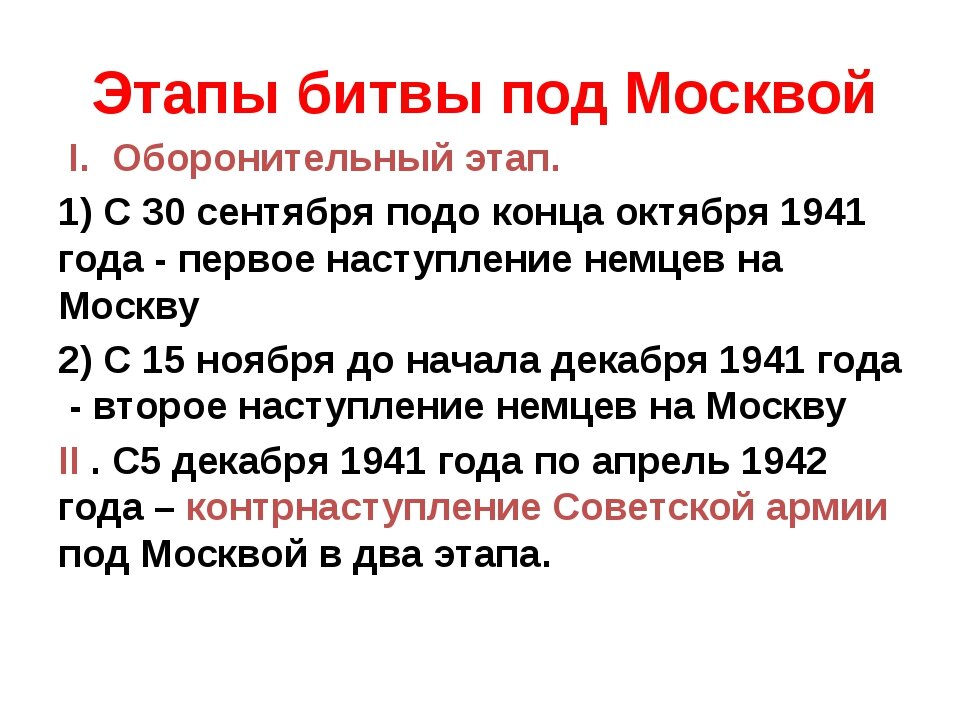 Этапы битвы под Москвой

I. Оборонительный этап.

1) С 30 сентября подо конца октября 1941 года - первое наступление немцев на Москву

2) С 15 ноября до начала декабря 1941 года - второе наступление немцев на Москву

II . С5 декабря 1941 года по апрель 1942 года – контрнаступление Советской армии под Москвой в два этапа.